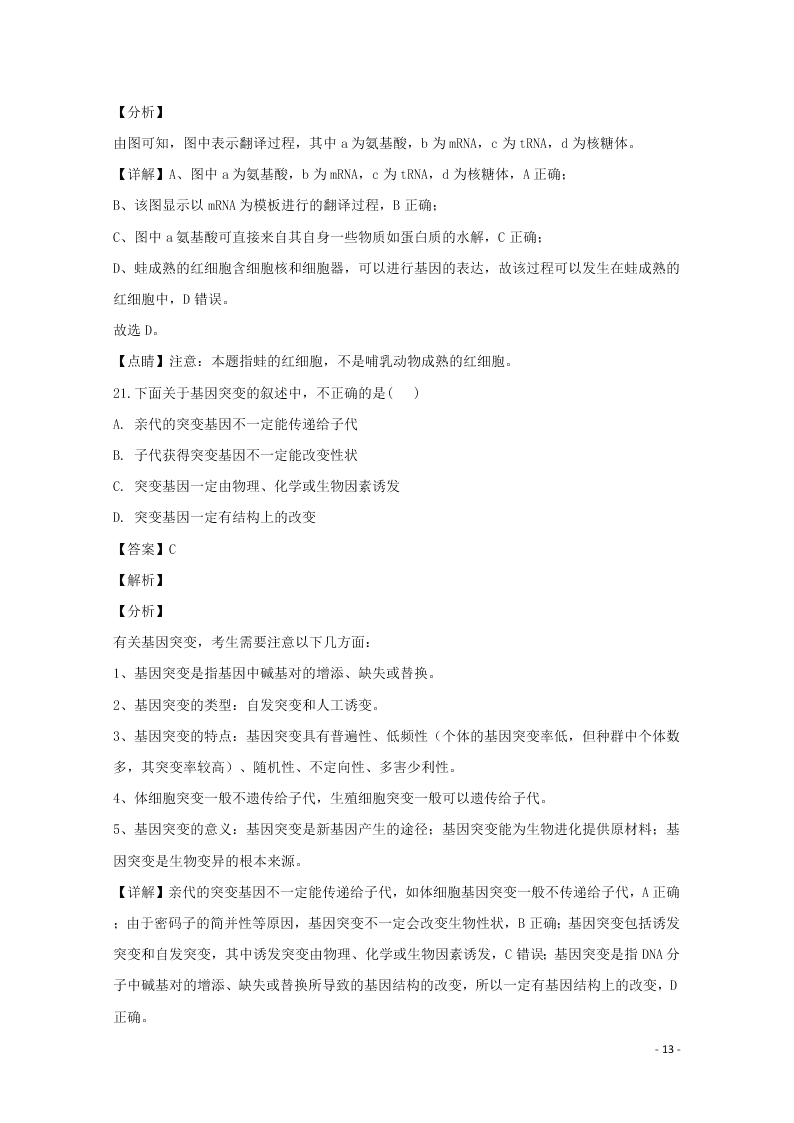 【分析】

由图可知，图中表示翻译过程，其中 a 为氨基酸，b 为 mRNA，c 为 tRNA，d 为核糖体。

【详解】A、图中 a 为氨基酸，b 为 mRNA，c 为 tRNA，d 为核糖体，A 正确；

B、该图显示以 mRNA 为模板进行的翻译过程，B 正确；

C、图中 a 氨基酸可直接来自其自身一些物质如蛋白质的水解，C 正确；

D、蛙成熟的红细胞含细胞核和细胞器，可以进行基因的表达，故该过程可以发生在蛙成熟的红细胞中，D 错误。

故选 D。

【点睛】注意：本题指蛙的红细胞，不是哺乳动物成熟的红细胞。

21.下面关于基因突变的叙述中，不正确的是(    )

A. 亲代的突变基因不一定能传递给子代

B. 子代获得突变基因不一定能改变性状

C. 突变基因一定由物理、化学或生物因素诱发

D. 突变基因一定有结构上的改变

【答案】C

【解析】

【分析】

有关基因突变，考生需要注意以下几方面：

1、基因突变是指基因中碱基对的增添、缺失或替换。

2、基因突变的类型：自发突变和人工诱变。

3、基因突变的特点：基因突变具有普遍性、低频性（个体的基因突变率低，但种群中个体数多，其突变率较高）、随机性、不定向性、多害少利性。

4、体细胞突变一般不遗传给子代，生殖细胞突变一般可以遗传给子代。

5、基因突变的意义：基因突变是新基因产生的途径；基因突变能为生物进化提供原材料；基因突变是生物变异的根本来源。

【详解】亲代的突变基因不一定能传递给子代，如体细胞基因突变一般不传递给子代，A 正确；由于密码子的简并性等原因，基因突变不一定会改变生物性状，B 正确；基因突变包括诱发突变和自发突变，其中诱发突变由物理、化学或生物因素诱发，C 错误；基因突变是指 DNA 分子中碱基对的增添、缺失或替换所导致的基因结构的改变，所以一定有基因结构上的改变，D 正确。

- 13 -